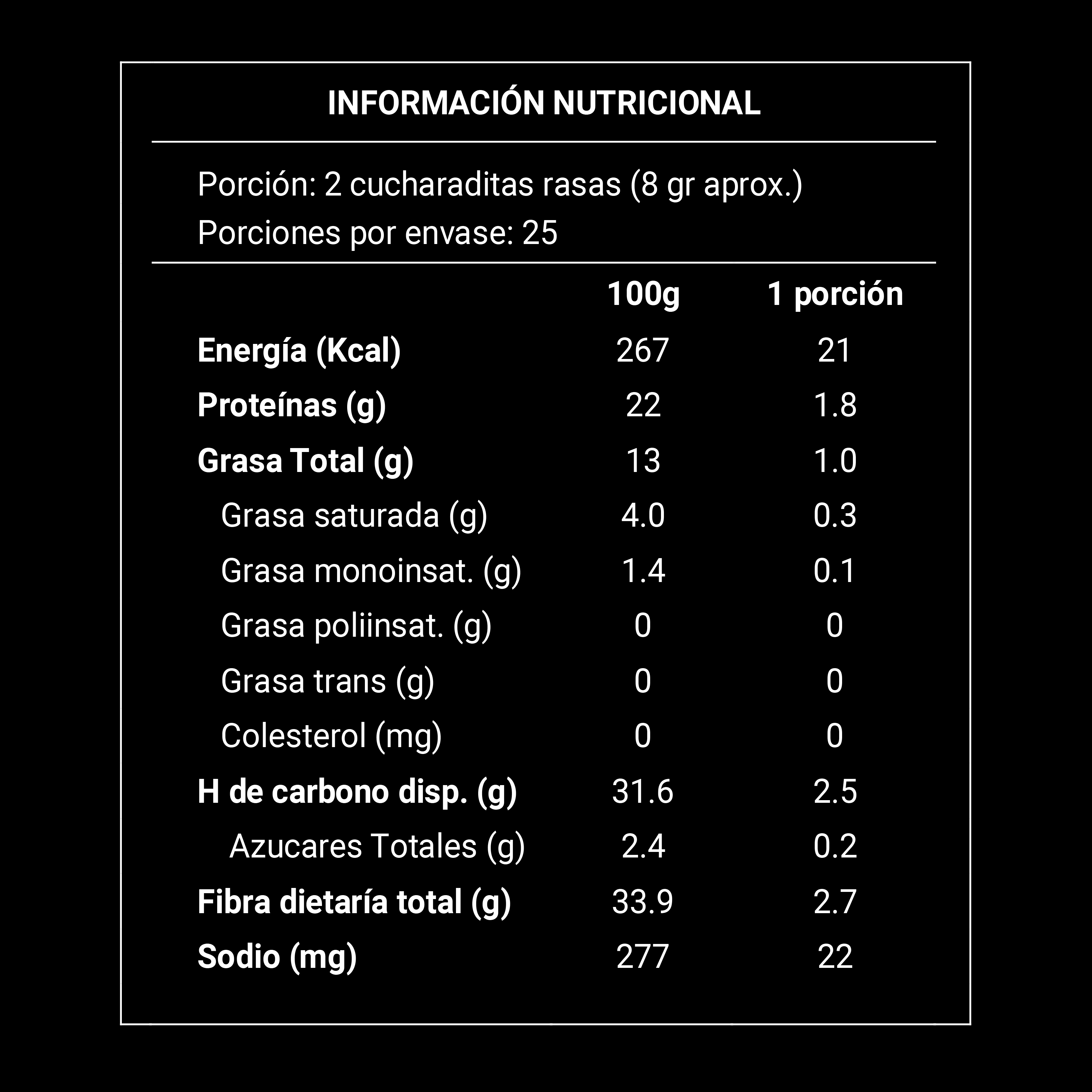 INFORMACIÓN NUTRICIONAL

Porción: 2 cucharaditas rasas (8 gr aprox.)
Porciones por envase: 25

| | 100g | 1 porción |
|---|---|---|
| Energía (Kcal) | 267 | 21 |
| Proteínas (g) | 22 | 1.8 |
| Grasa Total (g) | 13 | 1.0 |
| Grasa saturada (g) | 4.0 | 0.3 |
| Grasa monoinsat. (g) | 1.4 | 0.1 |
| Grasa poliinsat. (g) | 0 | 0 |
| Grasa trans (g) | 0 | 0 |
| Colesterol (mg) | 0 | 0 |
| H de carbono disp. (g) | 31.6 | 2.5 |
| Azucares Totales (g) | 2.4 | 0.2 |
| Fibra dietaría total (g) | 33.9 | 2.7 |
| Sodio (mg) | 277 | 22 |